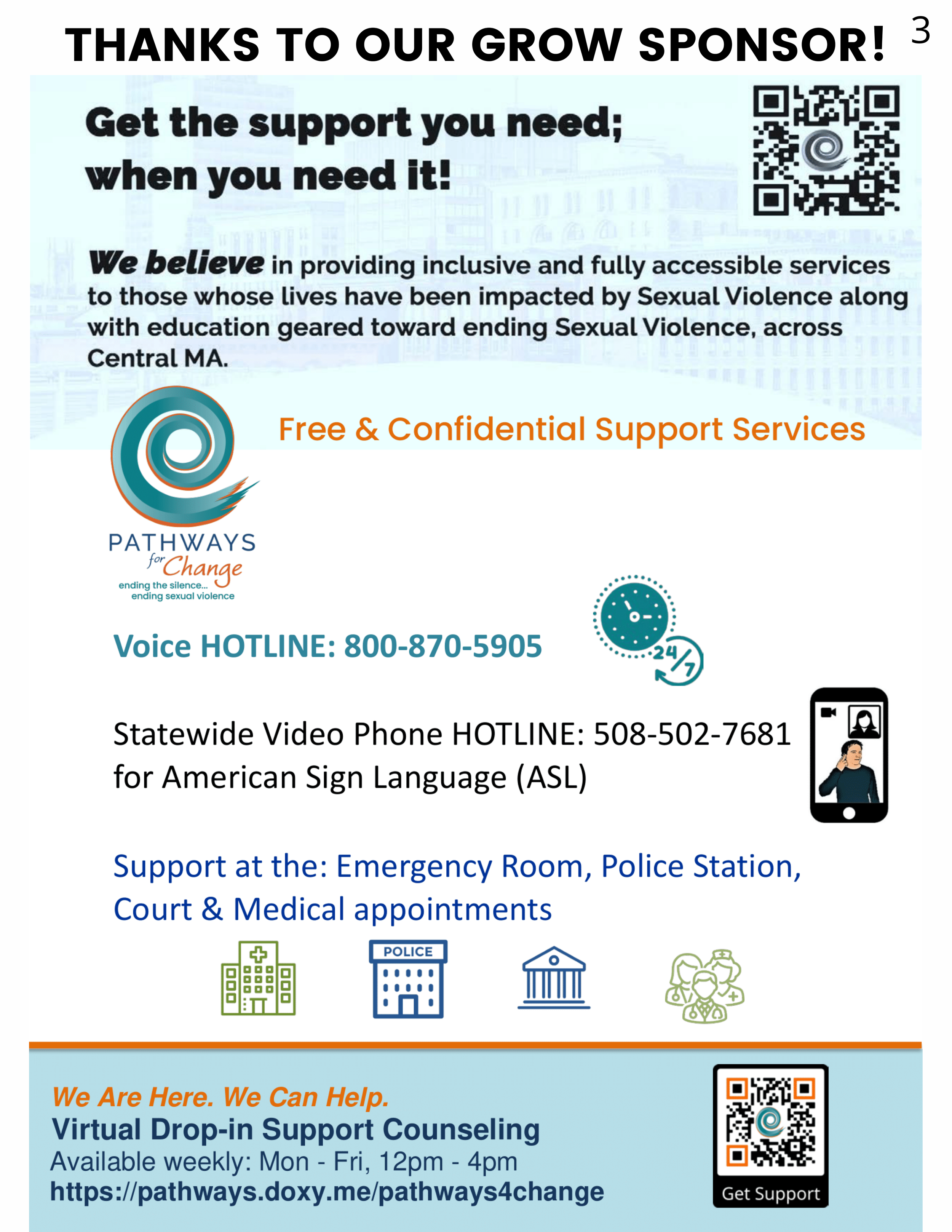 THANKS TO OUR GROW SPONSOR! 3

Get the support you need; when you need it!

We believe in providing inclusive and fully accessible services to those whose lives have been impacted by Sexual Violence along with education geared toward ending Sexual Violence, across Central MA.

Free & Confidential Support Services

PATHWAYS for Change
ending the silence... ending sexual violence

Voice HOTLINE: 800-870-5905

24/7

Statewide Video Phone HOTLINE: 508-502-7681 for American Sign Language (ASL)

Support at the: Emergency Room, Police Station, Court & Medical appointments

POLICE

We Are Here. We Can Help.
Virtual Drop-in Support Counseling
Available weekly: Mon - Fri, 12pm - 4pm
https://pathways.doxy.me/pathways4change

Get Support